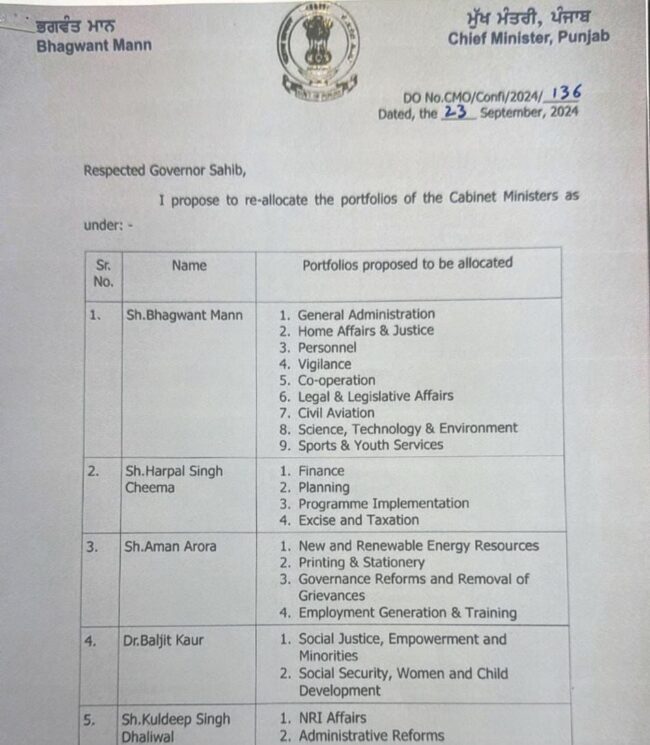 ਭਗਵੰਤ ਮਾਨ
Bhagwant Mann

ਮੁੱਖ ਮੰਤਰੀ, ਪੰਜਾਬ
Chief Minister, Punjab

DO No.CMO/Confi/2024/ 136
Dated, the 23 September, 2024

Respected Governor Sahib,

I propose to re-allocate the portfolios of the Cabinet Ministers as under: -

| Sr. No. | Name | Portfolios proposed to be allocated |
|---|---|---|
| 1. | Sh.Bhagwant Mann | 1. General Administration 2. Home Affairs & Justice 3. Personnel 4. Vigilance 5. Co-operation 6. Legal & Legislative Affairs 7. Civil Aviation 8. Science, Technology & Environment 9. Sports & Youth Services |
| 2. | Sh.Harpal Singh Cheema | 1. Finance 2. Planning 3. Programme Implementation 4. Excise and Taxation |
| 3. | Sh.Aman Arora | 1. New and Renewable Energy Resources 2. Printing & Stationery 3. Governance Reforms and Removal of Grievances 4. Employment Generation & Training |
| 4. | Dr.Baljit Kaur | 1. Social Justice, Empowerment and Minorities 2. Social Security, Women and Child Development |
| 5. | Sh.Kuldeep Singh Dhaliwal | 1. NRI Affairs 2. Administrative Reforms |